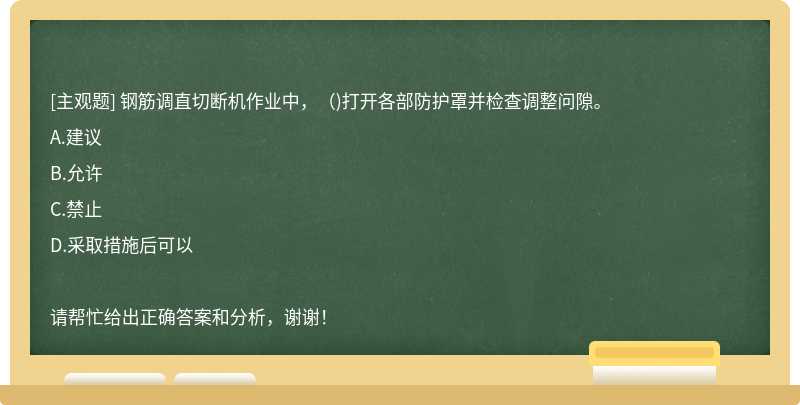 [主观题] 钢筋调直切断机作业中，（）打开各部防护罩并检查调整问隙。

A.建议

B.允许

C.禁止

D.采取措施后可以

请帮忙给出正确答案和分析，谢谢！